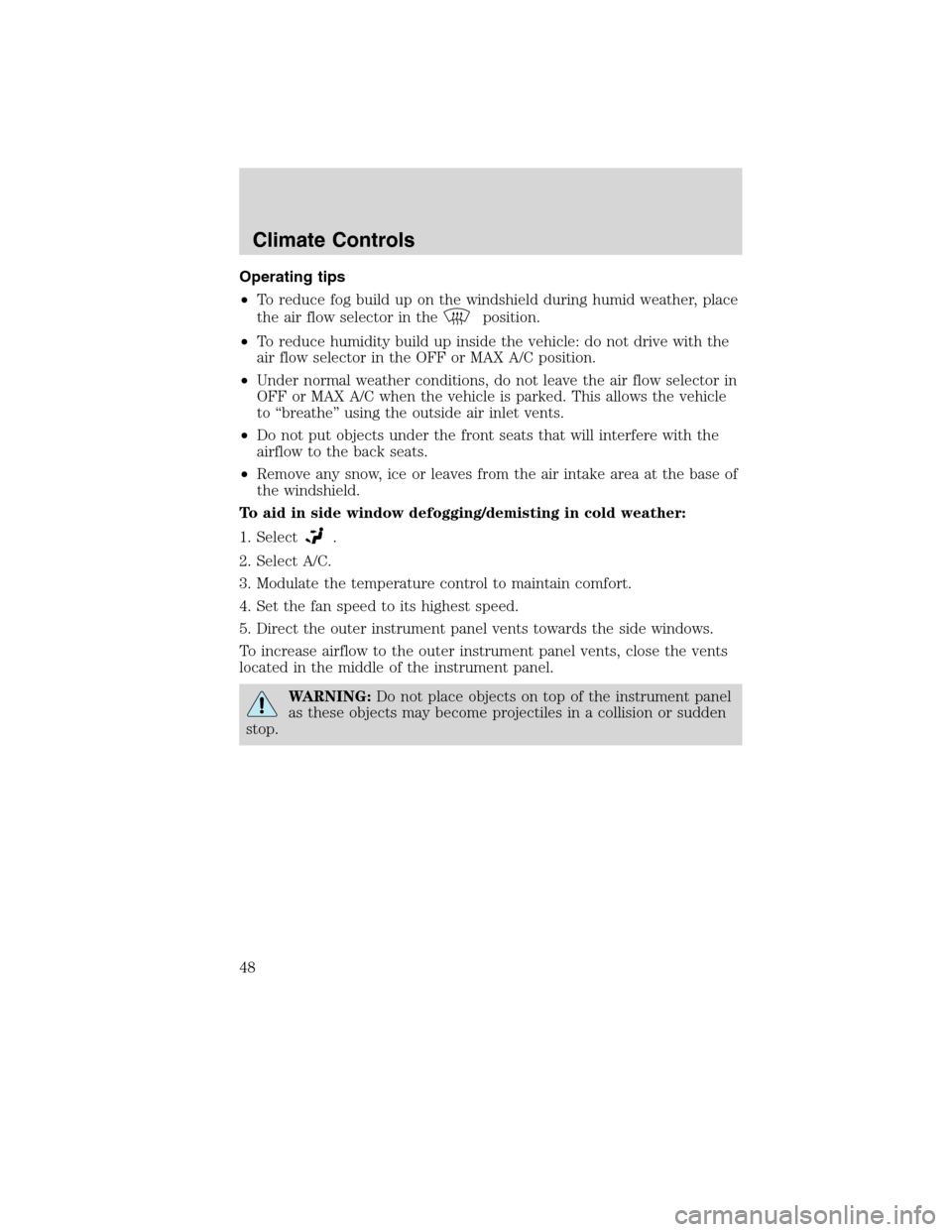 Climate Controls

Operating tips

• To reduce fog build up on the windshield during humid weather, place the air flow selector in the position.

• To reduce humidity build up inside the vehicle: do not drive with the air flow selector in the OFF or MAX A/C position.

• Under normal weather conditions, do not leave the air flow selector in OFF or MAX A/C when the vehicle is parked. This allows the vehicle to “breathe” using the outside air inlet vents.

• Do not put objects under the front seats that will interfere with the airflow to the back seats.

• Remove any snow, ice or leaves from the air intake area at the base of the windshield.

To aid in side window defogging/demisting in cold weather:

1. Select .

2. Select A/C.

3. Modulate the temperature control to maintain comfort.

4. Set the fan speed to its highest speed.

5. Direct the outer instrument panel vents towards the side windows.

To increase airflow to the outer instrument panel vents, close the vents located in the middle of the instrument panel.

WARNING: Do not place objects on top of the instrument panel as these objects may become projectiles in a collision or sudden stop.

48

carmanualsonline.info